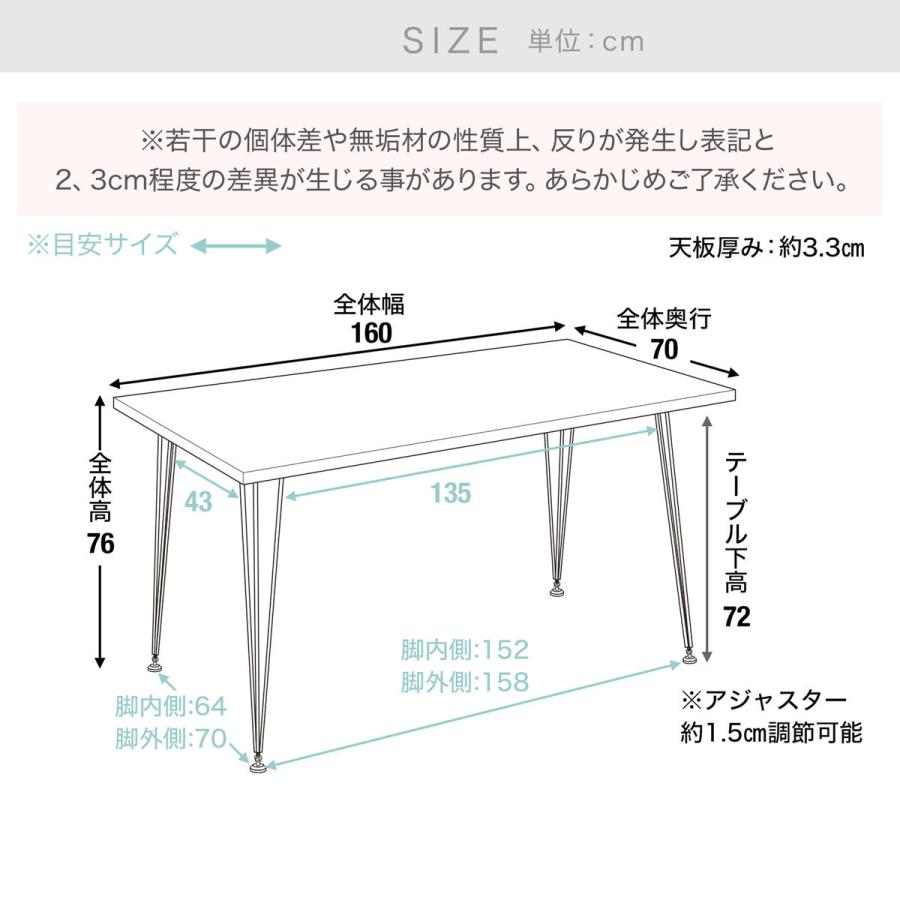 SIZE 単位：cm

※若干の個体差や無垢材の性質上、反りが発生し表記と
2、3cm程度の差異が生じる事があります。あらかじめご了承ください。

※目安サイズ

天板厚み：約3.3㎝

全体幅
160

全体奥行
70

全体高
76

43

135

テーブル下高
72

脚内側:152
脚外側:158

脚内側:64
脚外側:70

※アジャスター
約1.5㎝調節可能